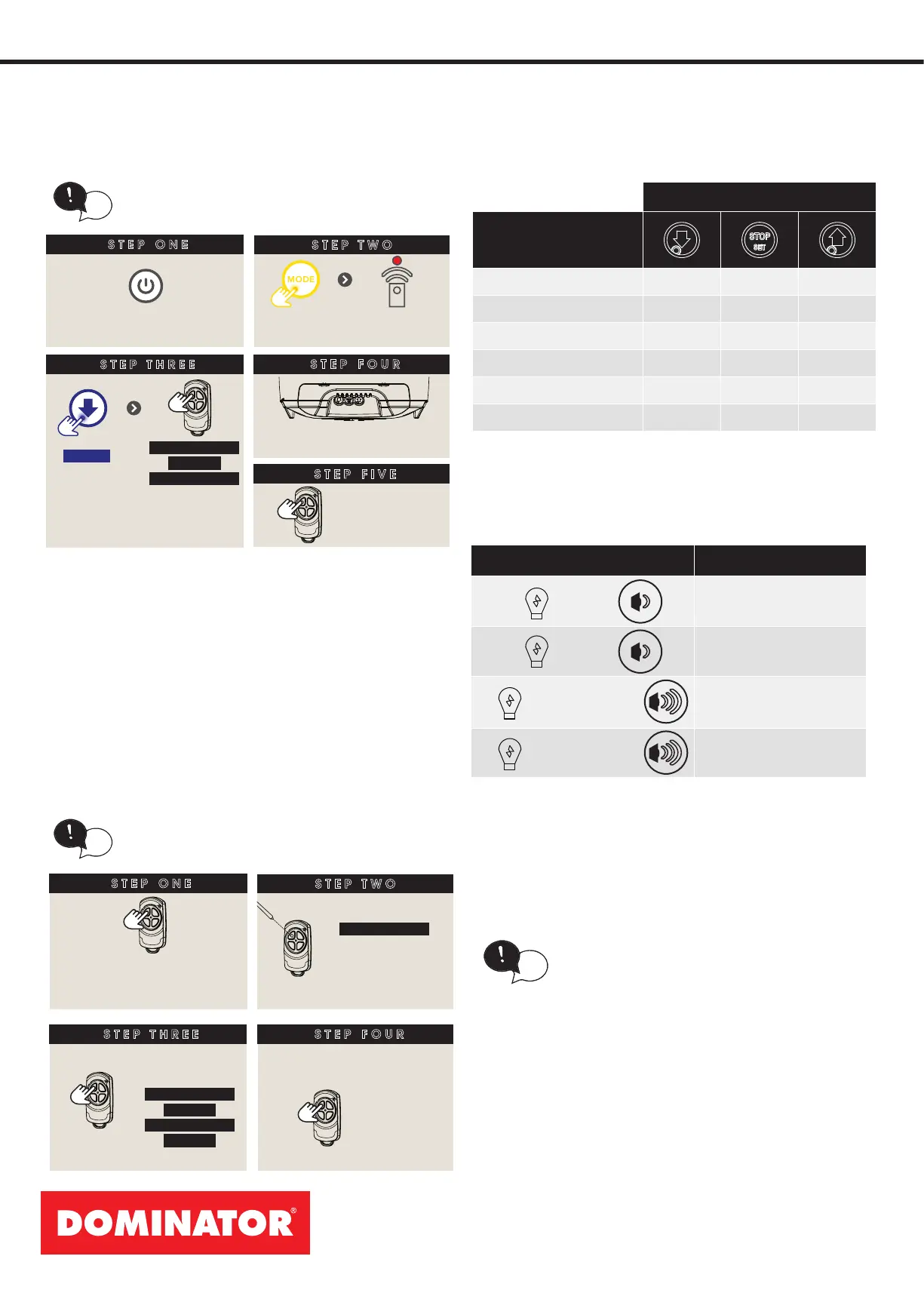 STEP ONE

STEP TWO

MODE

STEP THREE

STEP FOUR

STEP FIVE

STOP SET

STEP ONE

STEP TWO

STEP THREE

STEP FOUR

DOMINATOR®